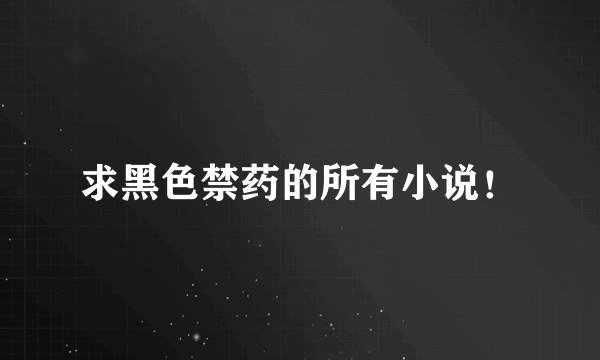 求黑色禁药的所有小说！